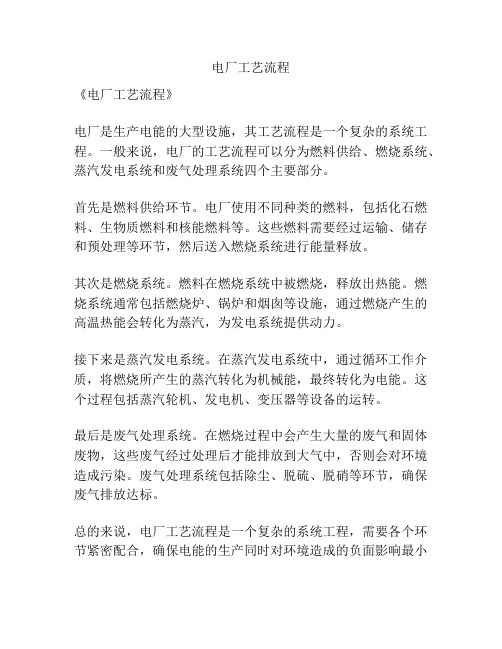 电厂工艺流程

《电厂工艺流程》

电厂是生产电能的大型设施，其工艺流程是一个复杂的系统工程。一般来说，电厂的工艺流程可以分为燃料供给、燃烧系统、蒸汽发电系统和废气处理系统四个主要部分。

首先是燃料供给环节。电厂使用不同种类的燃料，包括化石燃料、生物质燃料和核能燃料等。这些燃料需要经过运输、储存和预处理等环节，然后送入燃烧系统进行能量释放。

其次是燃烧系统。燃料在燃烧系统中被燃烧，释放出热能。燃烧系统通常包括燃烧炉、锅炉和烟囱等设施，通过燃烧产生的高温热能会转化为蒸汽，为发电系统提供动力。

接下来是蒸汽发电系统。在蒸汽发电系统中，通过循环工作介质，将燃烧所产生的蒸汽转化为机械能，最终转化为电能。这个过程包括蒸汽轮机、发电机、变压器等设备的运转。

最后是废气处理系统。在燃烧过程中会产生大量的废气和固体废物，这些废气经过处理后才能排放到大气中，否则会对环境造成污染。废气处理系统包括除尘、脱硫、脱硝等环节，确保废气排放达标。

总的来说，电厂工艺流程是一个复杂的系统工程，需要各个环节紧密配合，确保电能的生产同时对环境造成的负面影响最小